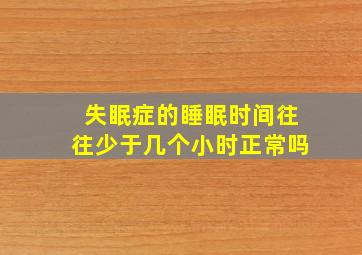 失眠症的睡眠时间往往少于几个小时正常吗